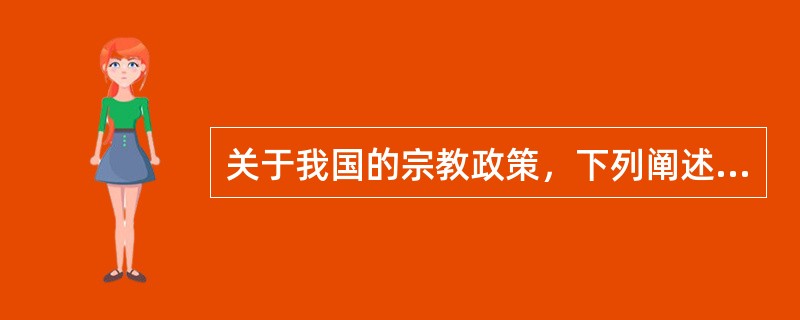 关于我国的宗教政策，下列阐述...